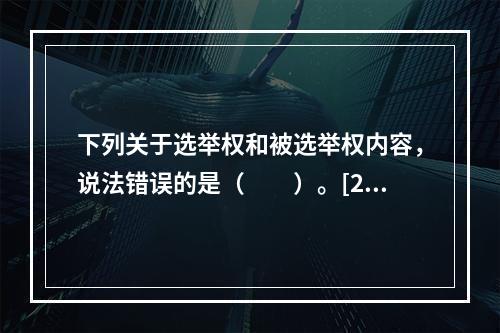 下列关于选举权和被选举权内容，说法错误的是（　　）。[2...